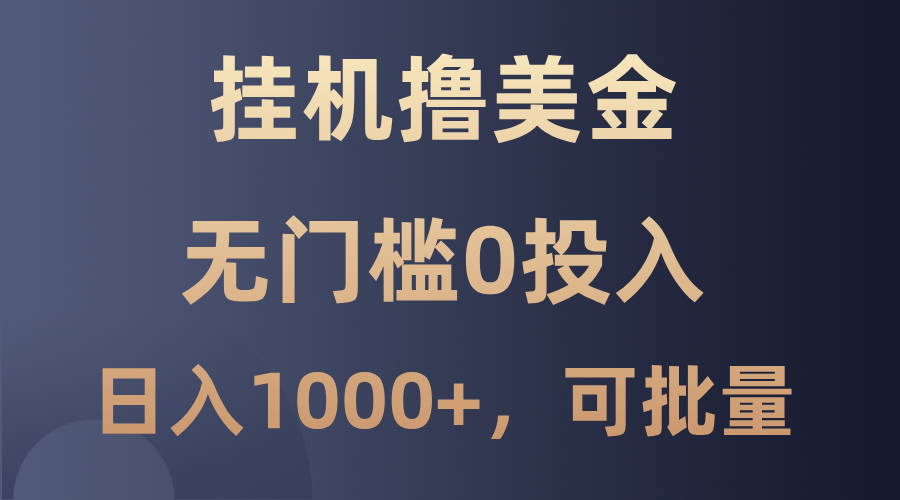 挂机撸美金

无门槛0投入

日入1000+，可批量